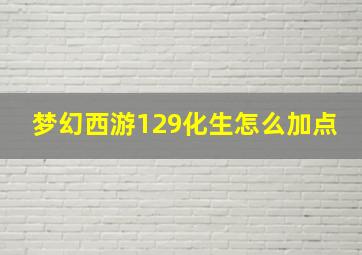 梦幻西游129化生怎么加点